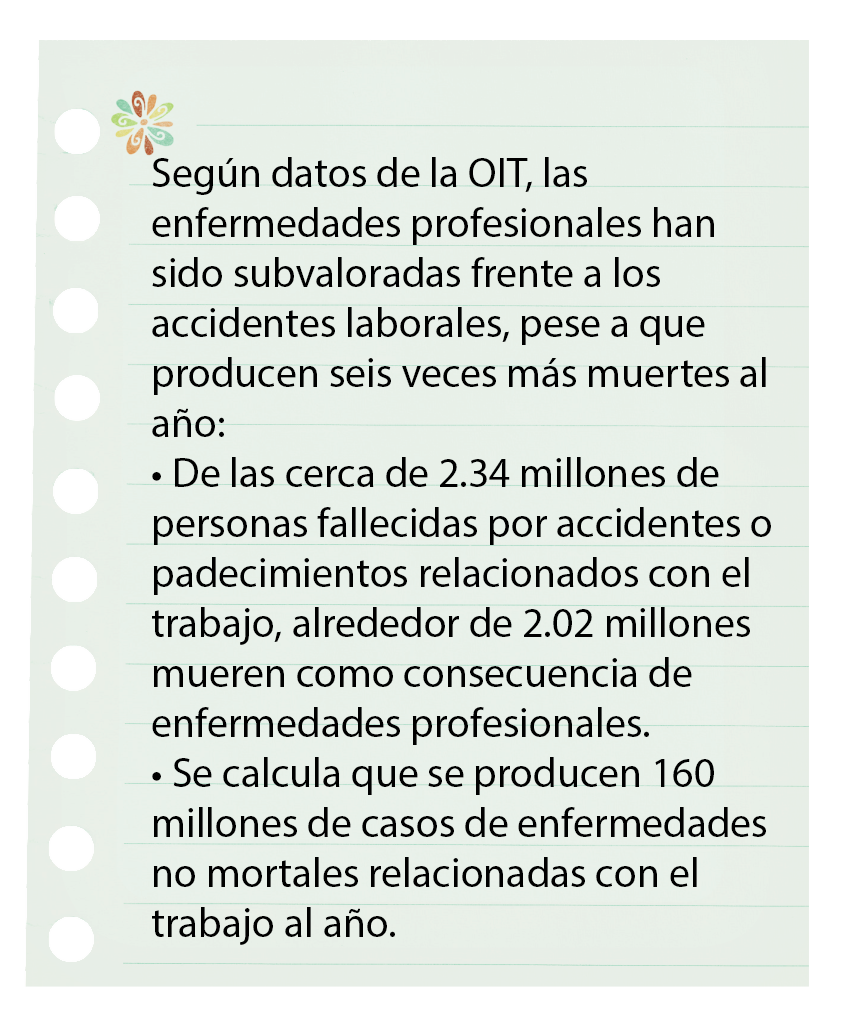 Según datos de la OIT, las enfermedades profesionales han sido subvaloradas frente a los accidentes laborales, pese a que producen seis veces más muertes al año:

• De las cerca de 2.34 millones de personas fallecidas por accidentes o padecimientos relacionados con el trabajo, alrededor de 2.02 millones mueren como consecuencia de enfermedades profesionales.

• Se calcula que se producen 160 millones de casos de enfermedades no mortales relacionadas con el trabajo al año.